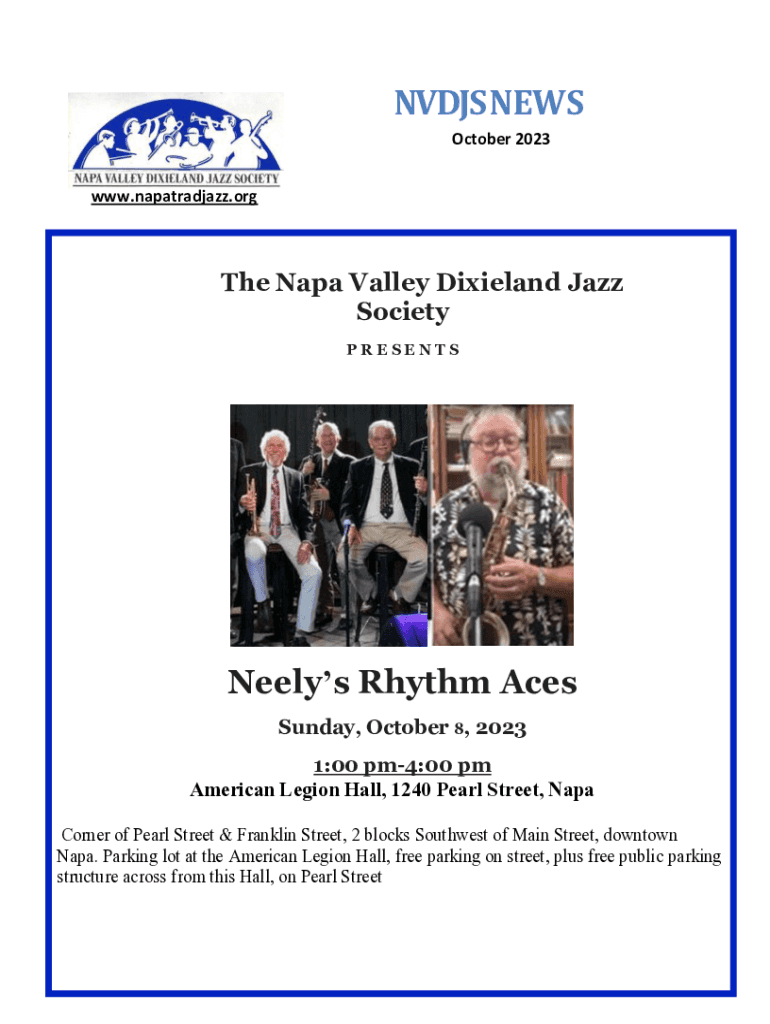 NAPA VALLEY DIXIELAND JAZZ SOCIETY

www.napatradjazz.org

NVDJS NEWS

October 2023

The Napa Valley Dixieland Jazz Society

PRESENTS

Neely's Rhythm Aces

Sunday, October 8, 2023

1:00 pm-4:00 pm

American Legion Hall, 1240 Pearl Street, Napa

Corner of Pearl Street & Franklin Street, 2 blocks Southwest of Main Street, downtown Napa. Parking lot at the American Legion Hall, free parking on street, plus free public parking structure across from this Hall, on Pearl Street